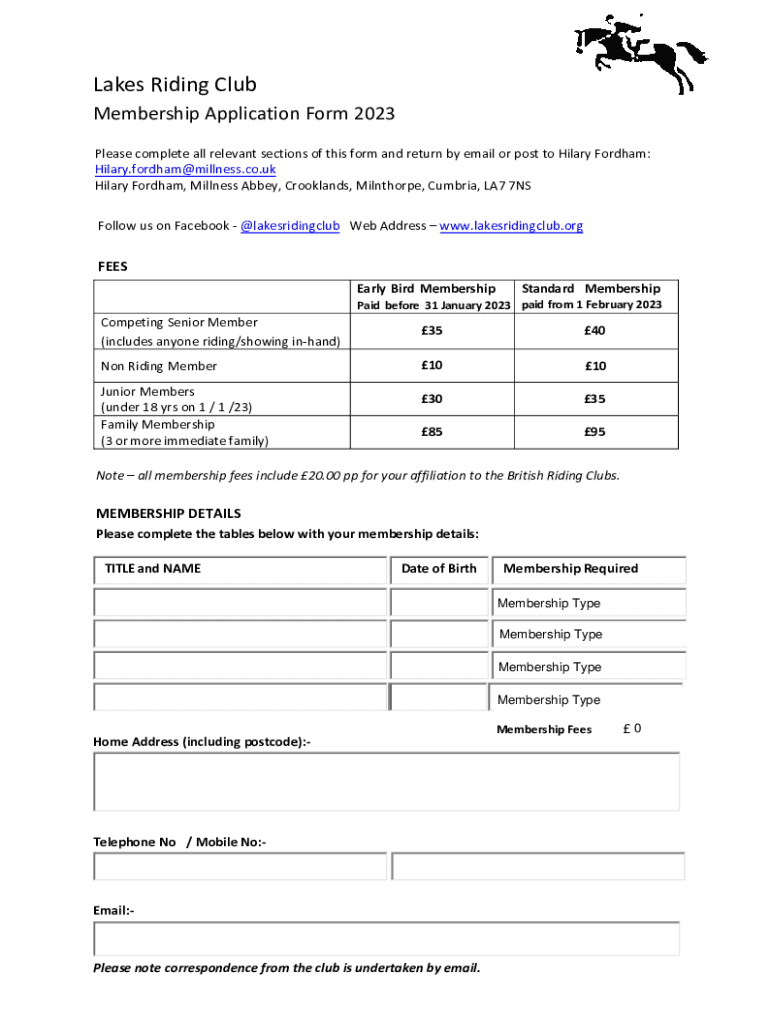 Lakes Riding Club

Membership Application Form 2023

Please complete all relevant sections of this form and return by email or post to Hilary Fordham: Hilary.fordham@millness.co.uk
Hilary Fordham, Millness Abbey, Crooklands, Milnthorpe, Cumbria, LA7 7NS

Follow us on Facebook - @lakesridingclub Web Address – www.lakesridingclub.org

FEES

| | Early Bird Membership Paid before 31 January 2023 | Standard Membership paid from 1 February 2023 |
|---|---|---|
| Competing Senior Member (includes anyone riding/showing in-hand) | £35 | £40 |
| Non Riding Member | £10 | £10 |
| Junior Members (under 18 yrs on 1 / 1 /23) | £30 | £35 |
| Family Membership (3 or more immediate family) | £85 | £95 |

Note – all membership fees include £20.00 pp for your affiliation to the British Riding Clubs.

MEMBERSHIP DETAILS
Please complete the tables below with your membership details:

| TITLE and NAME | Date of Birth | Membership Required |
|---|---|---|
| | | Membership Type |
| | | Membership Type |
| | | Membership Type |
| | | Membership Type |

Membership Fees £ 0

Home Address (including postcode):-

Telephone No / Mobile No:-

Email:-

Please note correspondence from the club is undertaken by email.